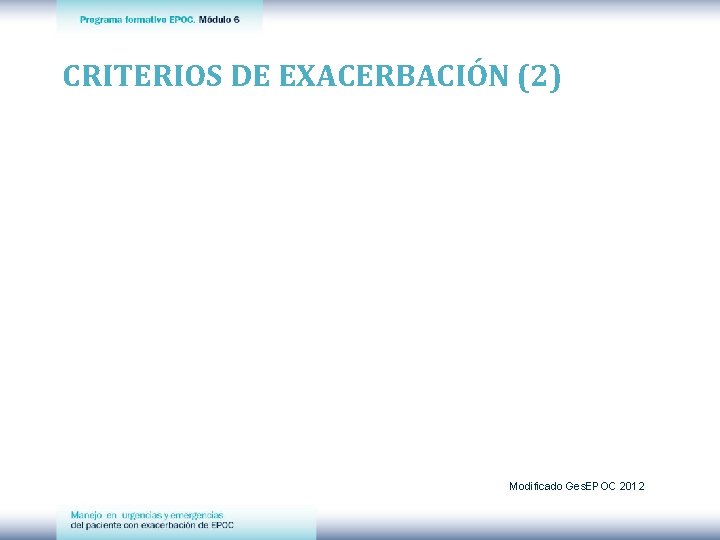 Programa formativo EPOC. Módulo 6

CRITERIOS DE EXACERBACIÓN (2)

Modificado GesEPOC 2012

Manejo en urgencias y emergencias
del paciente con exacerbación de EPOC